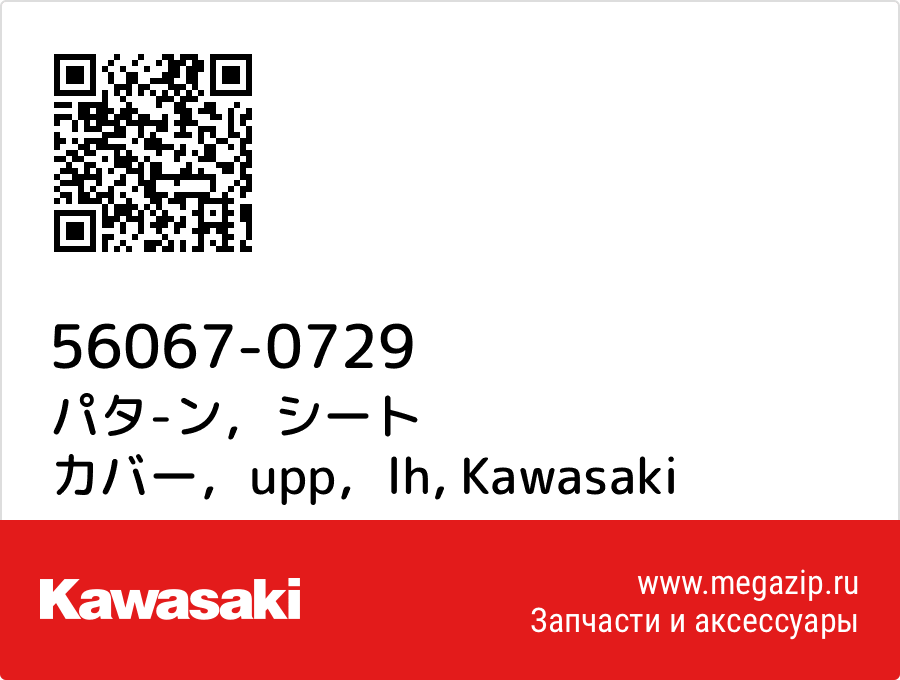 56067-0729
パタ-ン，シート
カバー，upp，lh, Kawasaki

Kawasaki

www.megazip.ru
Запчасти и аксессуары